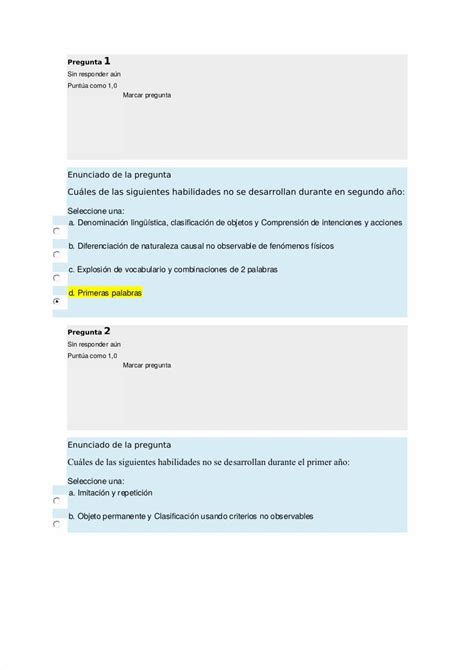 Pregunta 1
Sin responder aún
Puntúa como 1,0
Marcar pregunta

Enunciado de la pregunta
Cuáles de las siguientes habilidades no se desarrollan durante en segundo año:

Seleccione una:
a. Denominación lingüística, clasificación de objetos y Comprensión de intenciones y acciones

b. Diferenciación de naturaleza causal no observable de fenómenos físicos

c. Explosión de vocabulario y combinaciones de 2 palabras

d. Primeras palabras

Pregunta 2
Sin responder aún
Puntúa como 1,0
Marcar pregunta

Enunciado de la pregunta
Cuáles de las siguientes habilidades no se desarrollan durante el primer año:

Seleccione una:
a. Imitación y repetición

b. Objeto permanente y Clasificación usando criterios no observables